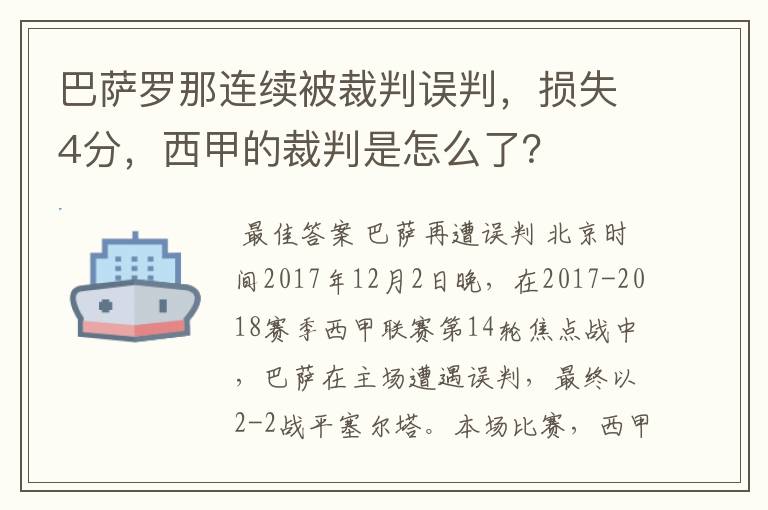 巴萨罗那连续被裁判误判，损失4分，西甲的裁判是怎么了?

最佳答案 巴萨再遭误判 北京时间2017年12月2日晚，在2017-2018赛季西甲联赛第14轮焦点战中，巴萨在主场遭遇误判，最终以2-2战平塞尔塔。本场比赛，西甲